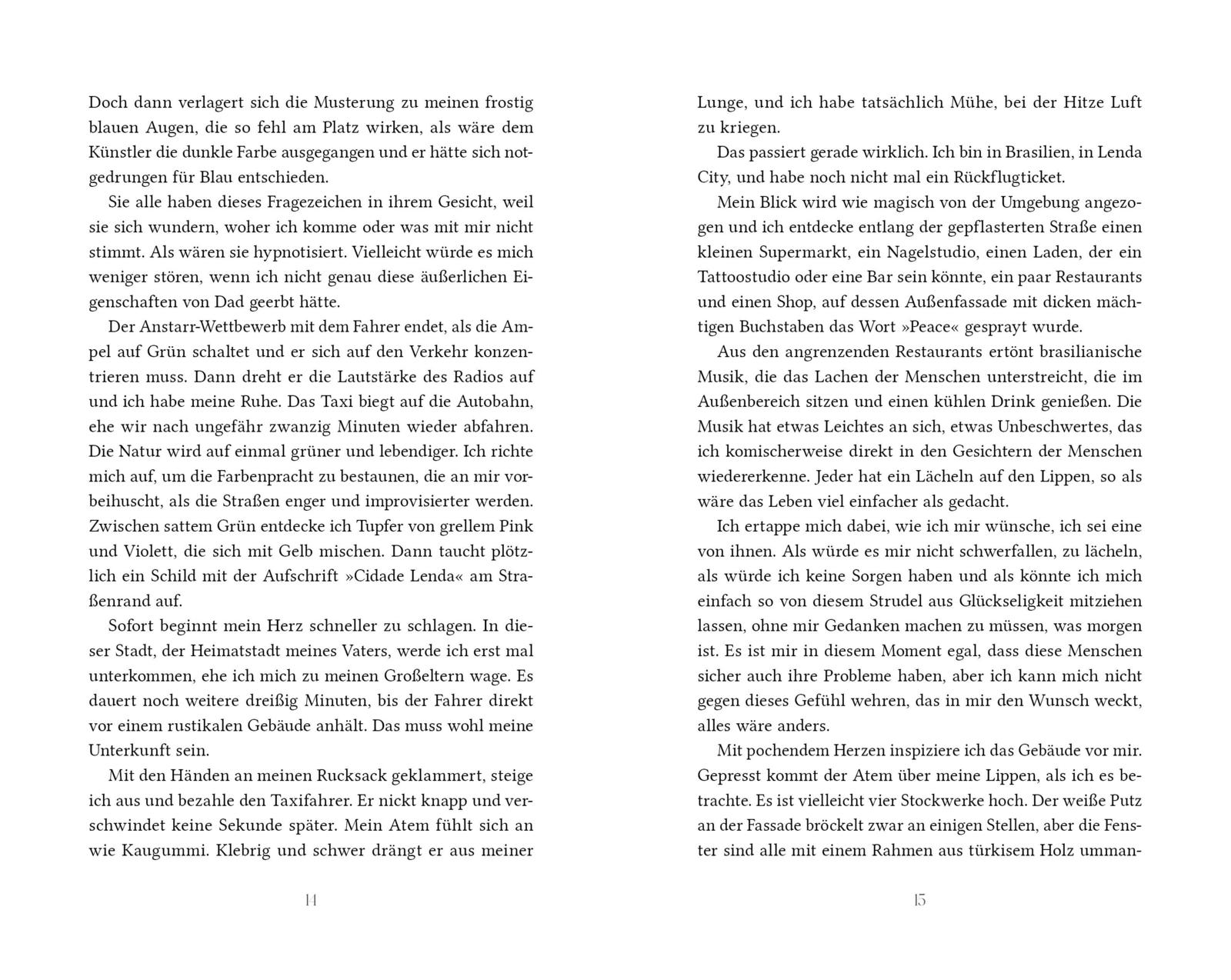 Doch dann verlagert sich die Musterung zu meinen frostig blauen Augen, die so fehl am Platz wirken, als wäre dem Künstler die dunkle Farbe ausgegangen und er hätte sich notgedrungen für Blau entschieden.

Sie alle haben dieses Fragezeichen in ihrem Gesicht, weil sie sich wundern, woher ich komme oder was mit mir nicht stimmt. Als wären sie hypnotisiert. Vielleicht würde es mich weniger stören, wenn ich nicht genau diese äußerlichen Eigenschaften von Dad geerbt hätte.

Der Anstarr-Wettbewerb mit dem Fahrer endet, als die Ampel auf Grün schaltet und er sich auf den Verkehr konzentrieren muss. Dann dreht er die Lautstärke des Radios auf und ich habe meine Ruhe. Das Taxi biegt auf die Autobahn, ehe wir nach ungefähr zwanzig Minuten wieder abfahren. Die Natur wird auf einmal grüner und lebendiger. Ich richte mich auf, um die Farbenpracht zu bestaunen, die an mir vorbeihuscht, als die Straßen enger und improvisierter werden. Zwischen sattem Grün entdecke ich Tupfer von grellem Pink und Violett, die sich mit Gelb mischen. Dann taucht plötzlich ein Schild mit der Aufschrift »Cidade Lenda« am Straßenrand auf.

Sofort beginnt mein Herz schneller zu schlagen. In dieser Stadt, der Heimatstadt meines Vaters, werde ich erst mal unterkommen, ehe ich mich zu meinen Großeltern wage. Es dauert noch weitere dreißig Minuten, bis der Fahrer direkt vor einem rustikalen Gebäude anhält. Das muss wohl meine Unterkunft sein.

Mit den Händen an meinen Rucksack geklammert, steige ich aus und bezahle den Taxifahrer. Er nickt knapp und verschwindet keine Sekunde später. Mein Atem fühlt sich an wie Kaugummi. Klebrig und schwer drängt er aus meiner

14

Lunge, und ich habe tatsächlich Mühe, bei der Hitze Luft zu kriegen.

Das passiert gerade wirklich. Ich bin in Brasilien, in Lenda City, und habe noch nicht mal ein Rückflugticket.

Mein Blick wird wie magisch von der Umgebung angezogen und ich entdecke entlang der gepflasterten Straße einen kleinen Supermarkt, ein Nagelstudio, einen Laden, der ein Tattoostudio oder eine Bar sein könnte, ein paar Restaurants und einen Shop, auf dessen Außenfassade mit dicken mächtigen Buchstaben das Wort »Peace« gesprayt wurde.

Aus den angrenzenden Restaurants ertönt brasilianische Musik, die das Lachen der Menschen unterstreicht, die im Außenbereich sitzen und einen kühlen Drink genießen. Die Musik hat etwas Leichtes an sich, etwas Unbeschwertes, das ich komischerweise direkt in den Gesichtern der Menschen wiedererkenne. Jeder hat ein Lächeln auf den Lippen, so als wäre das Leben viel einfacher als gedacht.

Ich ertappe mich dabei, wie ich mir wünsche, ich sei eine von ihnen. Als würde es mir nicht schwerfallen, zu lächeln, als würde ich keine Sorgen haben und als könnte ich mich einfach so von diesem Strudel aus Glückseligkeit mitziehen lassen, ohne mir Gedanken machen zu müssen, was morgen ist. Es ist mir in diesem Moment egal, dass diese Menschen sicher auch ihre Probleme haben, aber ich kann mich nicht gegen dieses Gefühl wehren, das in mir den Wunsch weckt, alles wäre anders.

Mit pochendem Herzen inspiziere ich das Gebäude vor mir. Gepresst kommt der Atem über meine Lippen, als ich es betrachte. Es ist vielleicht vier Stockwerke hoch. Der weiße Putz an der Fassade bröckelt zwar an einigen Stellen, aber die Fenster sind alle mit einem Rahmen aus türkisem Holz umman-

15